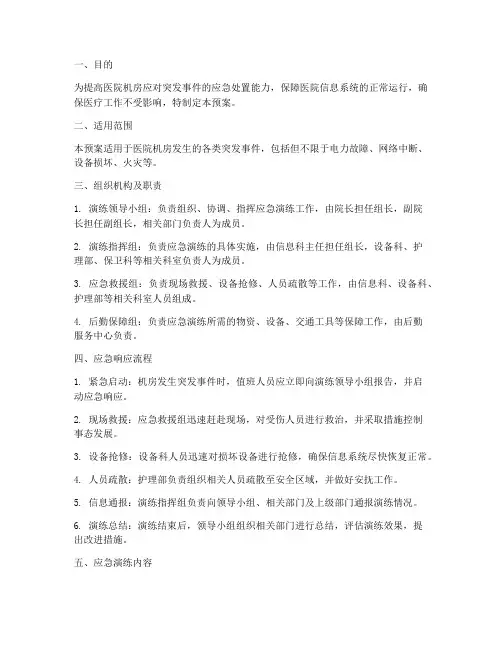 一、目的

为提高医院机房应对突发事件的应急处置能力，保障医院信息系统的正常运行，确保医疗工作不受影响，特制定本预案。

二、适用范围

本预案适用于医院机房发生的各类突发事件，包括但不限于电力故障、网络中断、设备损坏、火灾等。

三、组织机构及职责

1. 演练领导小组：负责组织、协调、指挥应急演练工作，由院长担任组长，副院长担任副组长，相关部门负责人为成员。

2. 演练指挥组：负责应急演练的具体实施，由信息科主任担任组长，设备科、护理部、保卫科等相关科室负责人为成员。

3. 应急救援组：负责现场救援、设备抢修、人员疏散等工作，由信息科、设备科、护理部等相关科室人员组成。

4. 后勤保障组：负责应急演练所需的物资、设备、交通工具等保障工作，由后勤服务中心负责。

四、应急响应流程

1. 紧急启动：机房发生突发事件时，值班人员应立即向演练领导小组报告，并启动应急响应。

2. 现场救援：应急救援组迅速赶赴现场，对受伤人员进行救治，并采取措施控制事态发展。

3. 设备抢修：设备科人员迅速对损坏设备进行抢修，确保信息系统尽快恢复正常。

4. 人员疏散：护理部负责组织相关人员疏散至安全区域，并做好安抚工作。

5. 信息通报：演练指挥组负责向领导小组、相关部门及上级部门通报演练情况。

6. 演练总结：演练结束后，领导小组组织相关部门进行总结，评估演练效果，提出改进措施。

五、应急演练内容